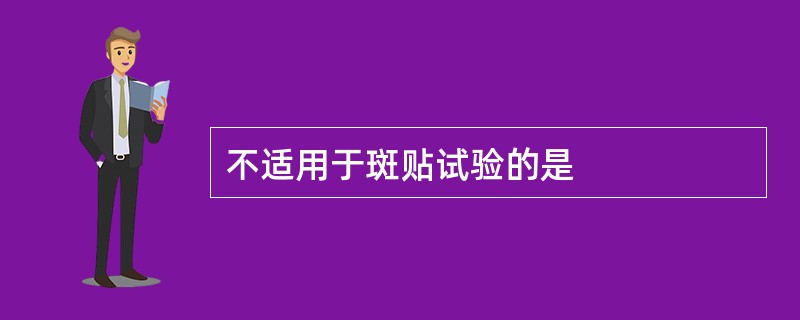 不适用于斑贴试验的是